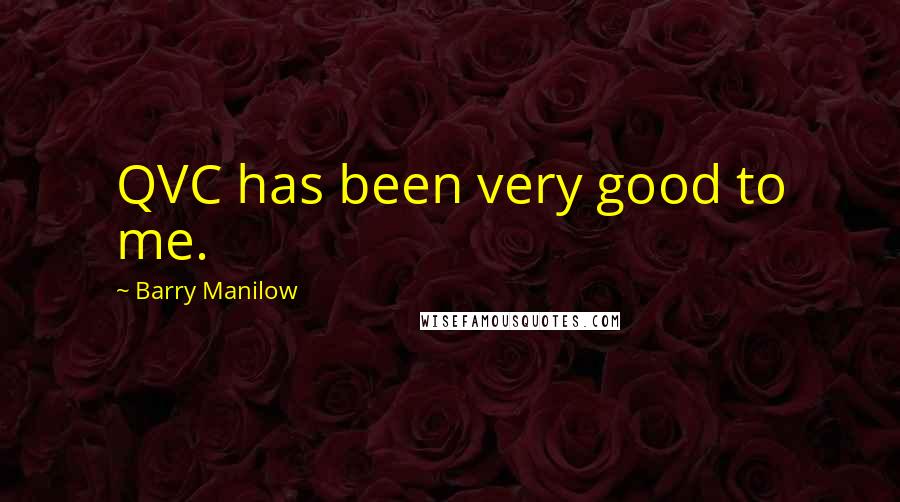 QVC has been very good to me.

~ Barry Manilow

WISEFAMOUSQUOTES.COM